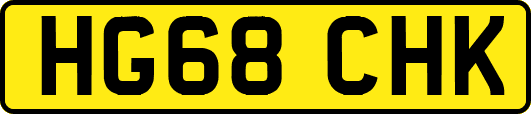 HG68 CHK